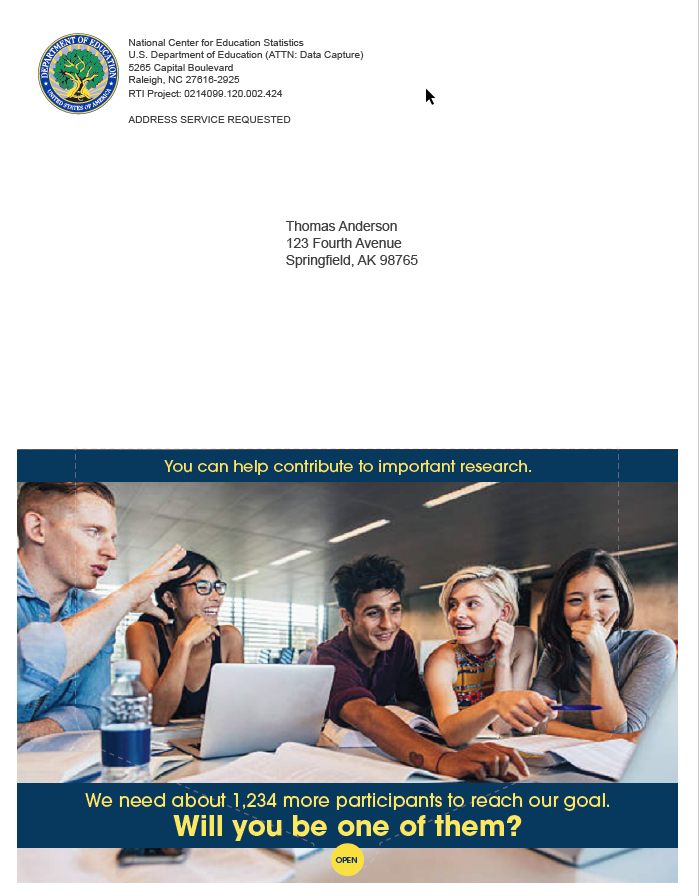 DEPARTMENT OF EDUCATION
UNITED STATES OF AMERICA

National Center for Education Statistics
U.S. Department of Education (ATTN: Data Capture)
5265 Capital Boulevard
Raleigh, NC 27616-2925
RTI Project: 0214099.120.002.424

ADDRESS SERVICE REQUESTED

Thomas Anderson
123 Fourth Avenue
Springfield, AK 98765

You can help contribute to important research.

We need about 1,234 more participants to reach our goal.
Will you be one of them?

OPEN